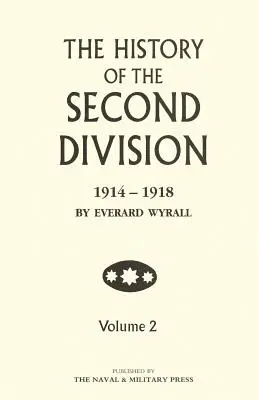 THE HISTORY
OF THE
SECOND
DIVISION

1914 – 1918
BY EVERARD WYRALL

Volume 2

PUBLISHED BY
THE NAVAL & MILITARY PRESS